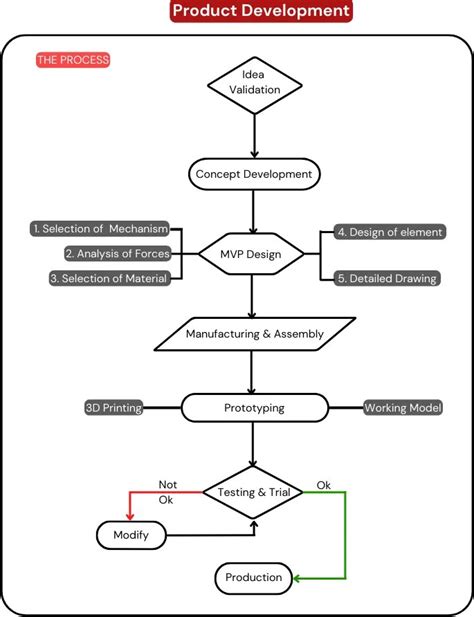 Product Development

THE PROCESS

Idea Validation

Concept Development

1. Selection of Mechanism

2. Analysis of Forces

3. Selection of Material

MVP Design

4. Design of element

5. Detailed Drawing

Manufacturing & Assembly

3D Printing

Prototyping

Working Model

Not Ok

Testing & Trial

Ok

Modify

Production